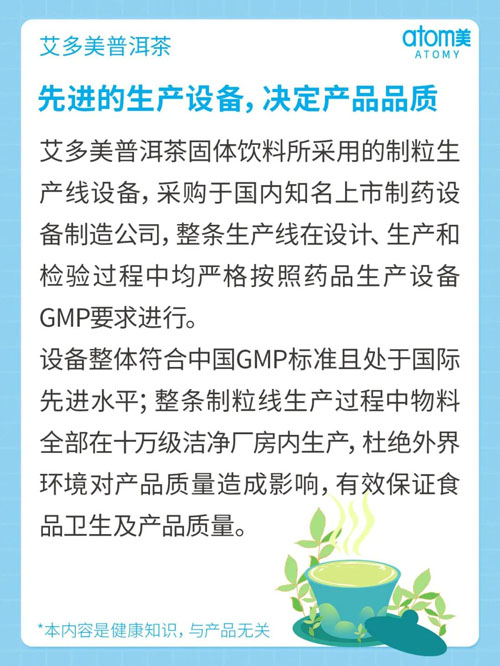 艾多美普洱茶

atom美
ATOMY

先进的生产设备，决定产品品质

艾多美普洱茶固体饮料所采用的制粒生产线设备，采购于国内知名上市制药设备制造公司，整条生产线在设计、生产和检验过程中均严格按照药品生产设备GMP要求进行。

设备整体符合中国GMP标准且处于国际先进水平；整条制粒线生产过程中物料全部在十万级洁净厂房内生产，杜绝外界环境对产品质量造成影响，有效保证食品卫生及产品质量。

*本内容是健康知识，与产品无关